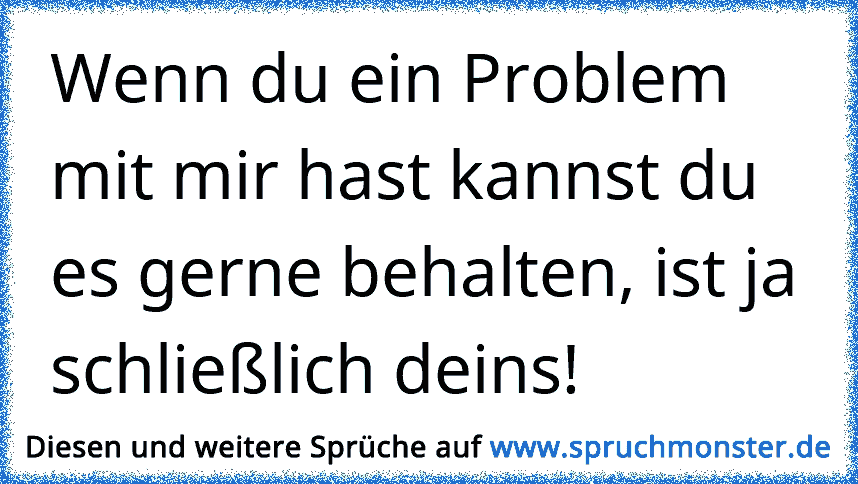 Wenn du ein Problem mit mir hast kannst du es gerne behalten, ist ja schließlich deins!

Diesen und weitere Sprüche auf www.spruchmonster.de